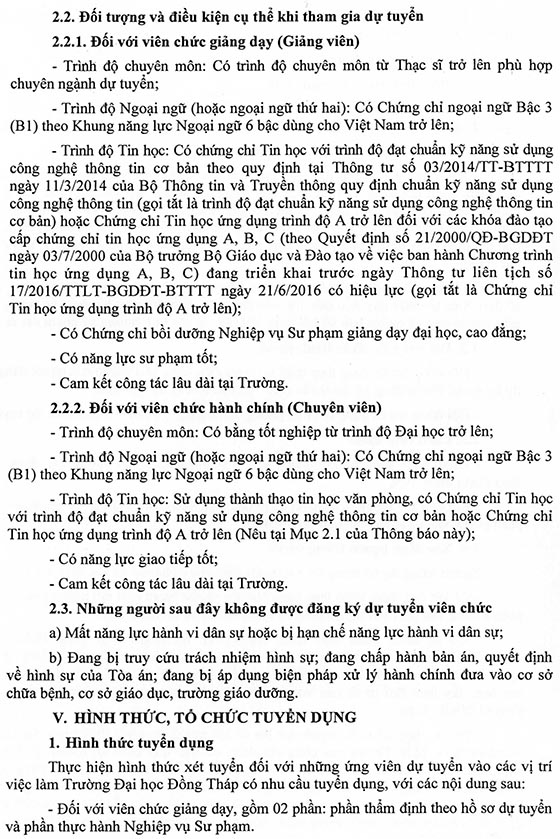 2.2. Đối tượng và điều kiện cụ thể khi tham gia dự tuyển

2.2.1. Đối với viên chức giảng dạy (Giảng viên)

- Trình độ chuyên môn: Có trình độ chuyên môn từ Thạc sĩ trở lên phù hợp chuyên ngành dự tuyển;

- Trình độ Ngoại ngữ (hoặc ngoại ngữ thứ hai): Có Chứng chỉ ngoại ngữ Bậc 3 (B1) theo Khung năng lực Ngoại ngữ 6 bậc dùng cho Việt Nam trở lên;

- Trình độ Tin học: Có chứng chỉ Tin học với trình độ đạt chuẩn kỹ năng sử dụng công nghệ thông tin cơ bản theo quy định tại Thông tư số 03/2014/TT-BTTTT ngày 11/3/2014 của Bộ Thông tin và Truyền thông quy định chuẩn kỹ năng sử dụng công nghệ thông tin (gọi tắt là trình độ đạt chuẩn kỹ năng sử dụng công nghệ thông tin cơ bản) hoặc Chứng chỉ Tin học ứng dụng trình độ A trở lên đối với các khóa đào tạo cấp chứng chỉ tin học ứng dụng A, B, C (theo Quyết định số 21/2000/QĐ-BGDĐT ngày 03/7/2000 của Bộ trưởng Bộ Giáo dục và Đào tạo về việc ban hành Chương trình tin học ứng dụng A, B, C) đang triển khai trước ngày Thông tư liên tịch số 17/2016/TTLT-BGDĐT-BTTTT ngày 21/6/2016 có hiệu lực (gọi tắt là Chứng chỉ Tin học ứng dụng trình độ A trở lên);

- Có Chứng chỉ bồi dưỡng Nghiệp vụ Sư phạm giảng dạy đại học, cao đẳng;

- Có năng lực sư phạm tốt;

- Cam kết công tác lâu dài tại Trường.

2.2.2. Đối với viên chức hành chính (Chuyên viên)

- Trình độ chuyên môn: Có bằng tốt nghiệp từ trình độ Đại học trở lên;

- Trình độ Ngoại ngữ (hoặc ngoại ngữ thứ hai): Có Chứng chỉ ngoại ngữ Bậc 3 (B1) theo Khung năng lực Ngoại ngữ 6 bậc dùng cho Việt Nam trở lên;

- Trình độ Tin học: Sử dụng thành thạo tin học văn phòng, có Chứng chỉ Tin học với trình độ đạt chuẩn kỹ năng sử dụng công nghệ thông tin cơ bản hoặc Chứng chỉ Tin học ứng dụng trình độ A trở lên (Nêu tại Mục 2.1 của Thông báo này);

- Có năng lực giao tiếp tốt;

- Cam kết công tác lâu dài tại Trường.

2.3. Những người sau đây không được đăng ký dự tuyển viên chức

a) Mất năng lực hành vi dân sự hoặc bị hạn chế năng lực hành vi dân sự;

b) Đang bị truy cứu trách nhiệm hình sự; đang chấp hành bản án, quyết định về hình sự của Tòa án; đang bị áp dụng biện pháp xử lý hành chính đưa vào cơ sở chữa bệnh, cơ sở giáo dục, trường giáo dưỡng.

V. HÌNH THỨC, TỔ CHỨC TUYỂN DỤNG

1. Hình thức tuyển dụng

Thực hiện hình thức xét tuyển đối với những ứng viên dự tuyển vào các vị trí việc làm Trường Đại học Đồng Tháp có nhu cầu tuyển dụng, với các nội dung sau:

- Đối với viên chức giảng dạy, gồm 02 phần: phần thẩm định theo hồ sơ dự tuyển và phần thực hành Nghiệp vụ Sư phạm.